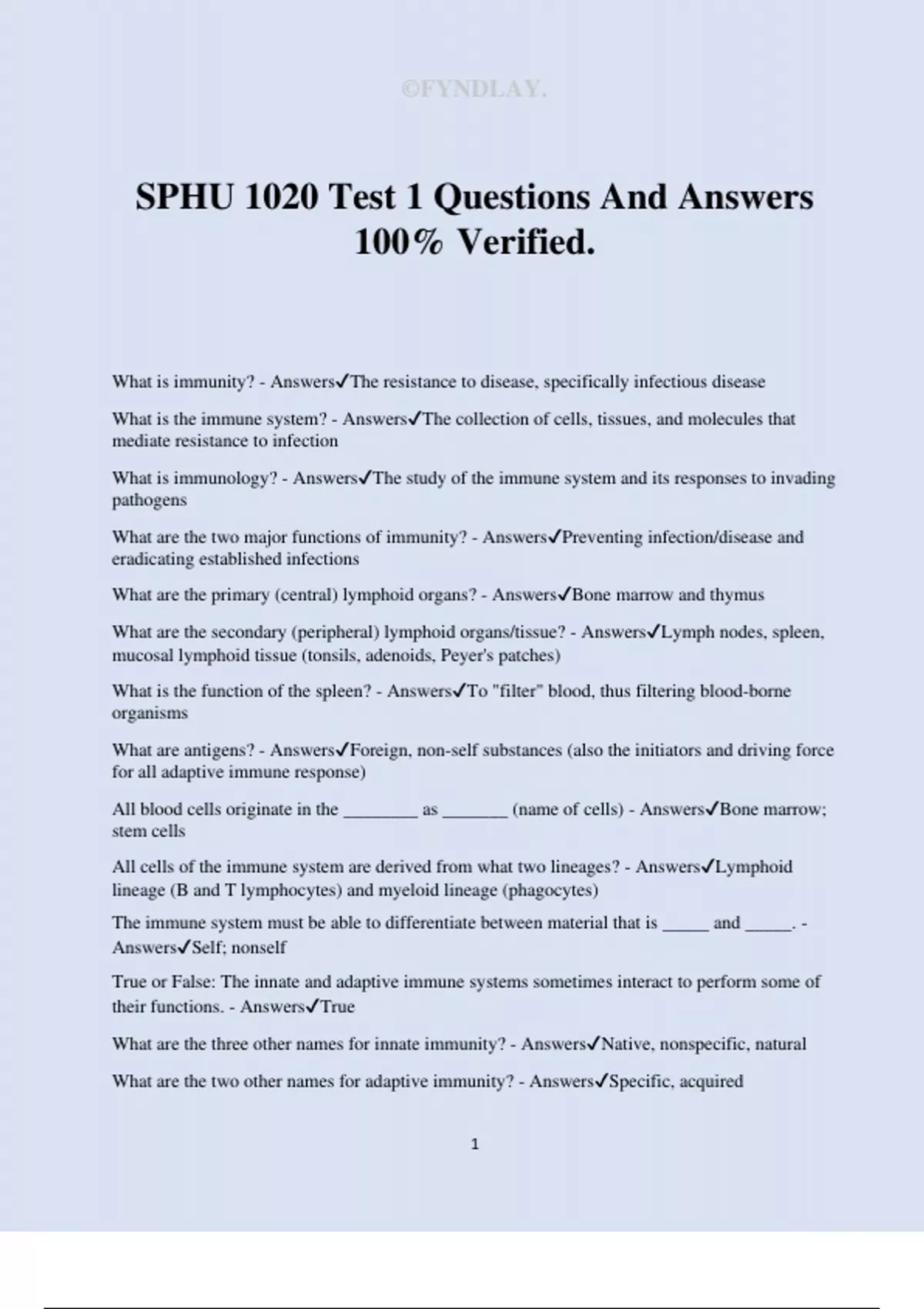 ©FYNDLAY.

SPHU 1020 Test 1 Questions And Answers 100% Verified.

What is immunity? - Answers✓The resistance to disease, specifically infectious disease

What is the immune system? - Answers✓The collection of cells, tissues, and molecules that mediate resistance to infection

What is immunology? - Answers✓The study of the immune system and its responses to invading pathogens

What are the two major functions of immunity? - Answers✓Preventing infection/disease and eradicating established infections

What are the primary (central) lymphoid organs? - Answers✓Bone marrow and thymus

What are the secondary (peripheral) lymphoid organs/tissue? - Answers✓Lymph nodes, spleen, mucosal lymphoid tissue (tonsils, adenoids, Peyer's patches)

What is the function of the spleen? - Answers✓To "filter" blood, thus filtering blood-borne organisms

What are antigens? - Answers✓Foreign, non-self substances (also the initiators and driving force for all adaptive immune response)

All blood cells originate in the ________ as _______ (name of cells) - Answers✓Bone marrow; stem cells

All cells of the immune system are derived from what two lineages? - Answers✓Lymphoid lineage (B and T lymphocytes) and myeloid lineage (phagocytes)

The immune system must be able to differentiate between material that is _____ and _____. - Answers✓Self; nonself

True or False: The innate and adaptive immune systems sometimes interact to perform some of their functions. - Answers✓True

What are the three other names for innate immunity? - Answers✓Native, nonspecific, natural

What are the two other names for adaptive immunity? - Answers✓Specific, acquired

1